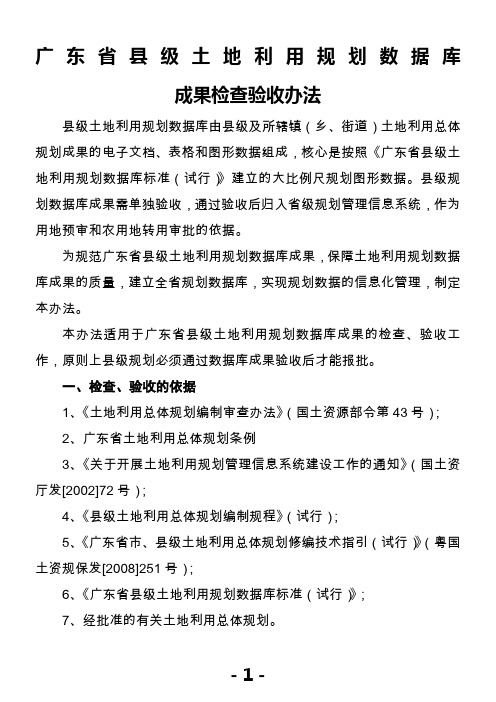 广东省县级土地利用规划数据库

成果检查验收办法

县级土地利用规划数据库由县级及所辖镇（乡、街道）土地利用总体规划成果的电子文档、表格和图形数据组成，核心是按照《广东省县级土地利用规划数据库标准（试行）》建立的大比例尺规划图形数据。县级规划数据库成果需单独验收，通过验收后归入省级规划管理信息系统，作为用地预审和农用地转用审批的依据。

为规范广东省县级土地利用规划数据库成果，保障土地利用规划数据库成果的质量，建立全省规划数据库，实现规划数据的信息化管理，制定本办法。

本办法适用于广东省县级土地利用规划数据库成果的检查、验收工作，原则上县级规划必须通过数据库成果验收后才能报批。

一、检查、验收的依据

1、《土地利用总体规划编制审查办法》（国土资源部令第 43 号）；

2、广东省土地利用总体规划条例

3、《关于开展土地利用规划管理信息系统建设工作的通知》（国土资厅发[2002]72 号）；

4、《县级土地利用总体规划编制规程》（试行）；

5、《广东省市、县级土地利用总体规划修编技术指引（试行）》（粤国土资规保发[2008]251 号）；

6、《广东省县级土地利用规划数据库标准（试行）》；

7、经批准的有关土地利用总体规划。

- 1 -